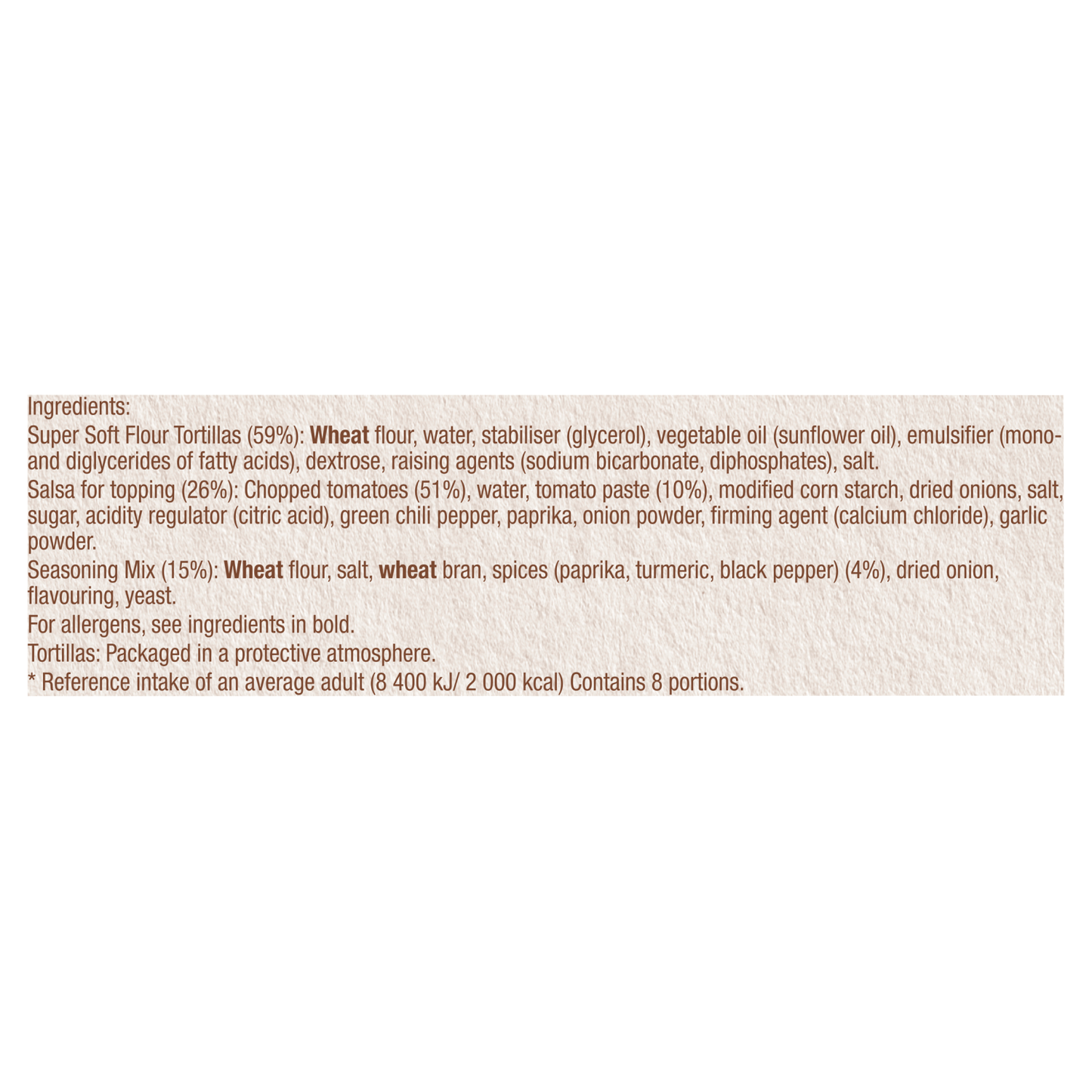 Ingredients:

Super Soft Flour Tortillas (59%): Wheat flour, water, stabiliser (glycerol), vegetable oil (sunflower oil), emulsifier (mono- and diglycerides of fatty acids), dextrose, raising agents (sodium bicarbonate, diphosphates), salt.

Salsa for topping (26%): Chopped tomatoes (51%), water, tomato paste (10%), modified corn starch, dried onions, salt, sugar, acidity regulator (citric acid), green chili pepper, paprika, onion powder, firming agent (calcium chloride), garlic powder.

Seasoning Mix (15%): Wheat flour, salt, wheat bran, spices (paprika, turmeric, black pepper) (4%), dried onion, flavouring, yeast.

For allergens, see ingredients in bold.

Tortillas: Packaged in a protective atmosphere.

* Reference intake of an average adult (8 400 kJ/ 2 000 kcal) Contains 8 portions.